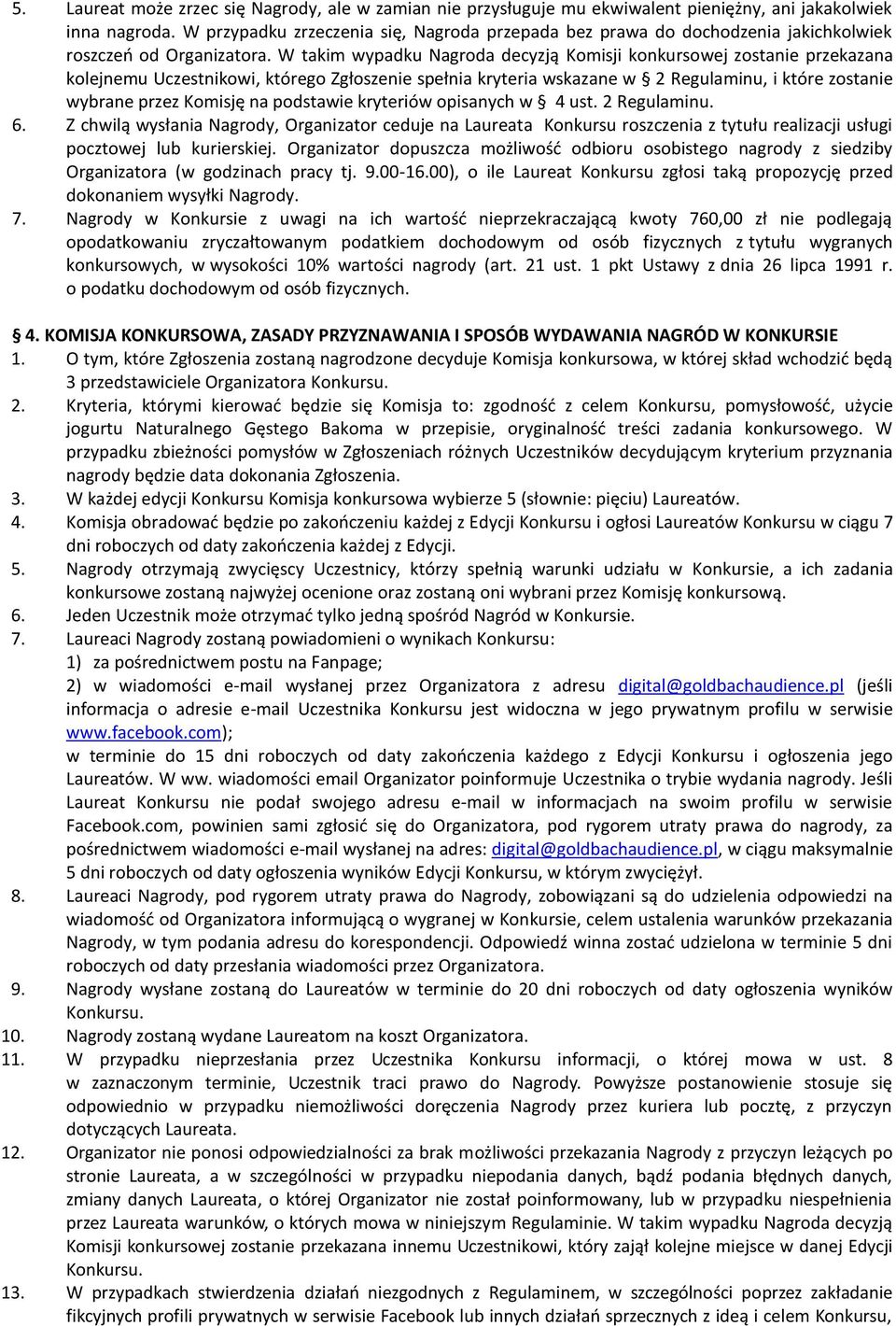 5. Laureat może zrzec się Nagrody, ale w zamian nie przysługuje mu ekwiwalent pieniężny, ani jakakolwiek inna nagroda. W przypadku zrzeczenia się, Nagroda przepada bez prawa do dochodzenia jakichkolwiek roszczeń od Organizatora. W takim wypadku Nagroda decyzją Komisji konkursowej zostanie przekazana kolejnemu Uczestnikowi, którego Zgłoszenie spełnia kryteria wskazane w § 2 Regulaminu, i które zostanie wybrane przez Komisję na podstawie kryteriów opisanych w § 4 ust. 2 Regulaminu.
6. Z chwilą wysłania Nagrody, Organizator ceduje na Laureata Konkursu roszczenia z tytułu realizacji usługi pocztowej lub kurierskiej. Organizator dopuszcza możliwość odbioru osobistego nagrody z siedziby Organizatora (w godzinach pracy tj. 9.00-16.00), o ile Laureat Konkursu zgłosi taką propozycję przed dokonaniem wysyłki Nagrody.
7. Nagrody w Konkursie z uwagi na ich wartość nieprzekraczającą kwoty 760,00 zł nie podlegają opodatkowaniu zryczałtowanym podatkiem dochodowym od osób fizycznych z tytułu wygranych konkursowych, w wysokości 10% wartości nagrody (art. 21 ust. 1 pkt Ustawy z dnia 26 lipca 1991 r. o podatku dochodowym od osób fizycznych.

§ 4. KOMISJA KONKURSOWA, ZASADY PRZYZNAWANIA I SPOSÓB WYDAWANIA NAGRÓD W KONKURSIE
1. O tym, które Zgłoszenia zostaną nagrodzone decyduje Komisja konkursowa, w której skład wchodzić będą 3 przedstawiciele Organizatora Konkursu.
2. Kryteria, którymi kierować będzie się Komisja to: zgodność z celem Konkursu, pomysłowość, użycie jogurtu Naturalnego Gęstego Bakoma w przepisie, oryginalność treści zadania konkursowego. W przypadku zbieżności pomysłów w Zgłoszeniach różnych Uczestników decydującym kryterium przyznania nagrody będzie data dokonania Zgłoszenia.
3. W każdej edycji Konkursu Komisja konkursowa wybierze 5 (słownie: pięciu) Laureatów.
4. Komisja obradować będzie po zakończeniu każdej z Edycji Konkursu i ogłosi Laureatów Konkursu w ciągu 7 dni roboczych od daty zakończenia każdej z Edycji.
5. Nagrody otrzymają zwycięscy Uczestnicy, którzy spełnią warunki udziału w Konkursie, a ich zadania konkursowe zostaną najwyżej ocenione oraz zostaną oni wybrani przez Komisję konkursową.
6. Jeden Uczestnik może otrzymać tylko jedną spośród Nagród w Konkursie.
7. Laureaci Nagrody zostaną powiadomieni o wynikach Konkursu:
1) za pośrednictwem postu na Fanpage;
2) w wiadomości e-mail wysłanej przez Organizatora z adresu digital@goldbachaudience.pl (jeśli informacja o adresie e-mail Uczestnika Konkursu jest widoczna w jego prywatnym profilu w serwisie www.facebook.com);
w terminie do 15 dni roboczych od daty zakończenia każdego z Edycji Konkursu i ogłoszenia jego Laureatów. W ww. wiadomości email Organizator poinformuje Uczestnika o trybie wydania nagrody. Jeśli Laureat Konkursu nie podał swojego adresu e-mail w informacjach na swoim profilu w serwisie Facebook.com, powinien sami zgłosić się do Organizatora, pod rygorem utraty prawa do nagrody, za pośrednictwem wiadomości e-mail wysłanej na adres: digital@goldbachaudience.pl, w ciągu maksymalnie 5 dni roboczych od daty ogłoszenia wyników Edycji Konkursu, w którym zwyciężył.
8. Laureaci Nagrody, pod rygorem utraty prawa do Nagrody, zobowiązani są do udzielenia odpowiedzi na wiadomość od Organizatora informującą o wygranej w Konkursie, celem ustalenia warunków przekazania Nagrody, w tym podania adresu do korespondencji. Odpowiedź winna zostać udzielona w terminie 5 dni roboczych od daty przesłania wiadomości przez Organizatora.
9. Nagrody wysłane zostaną do Laureatów w terminie do 20 dni roboczych od daty ogłoszenia wyników Konkursu.
10. Nagrody zostaną wydane Laureatom na koszt Organizatora.
11. W przypadku nieprzesłania przez Uczestnika Konkursu informacji, o której mowa w ust. 8 w zaznaczonym terminie, Uczestnik traci prawo do Nagrody. Powyższe postanowienie stosuje się odpowiednio w przypadku niemożliwości doręczenia Nagrody przez kuriera lub pocztę, z przyczyn dotyczących Laureata.
12. Organizator nie ponosi odpowiedzialności za brak możliwości przekazania Nagrody z przyczyn leżących po stronie Laureata, a w szczególności w przypadku niepodania danych, bądź podania błędnych danych, zmiany danych Laureata, o której Organizator nie został poinformowany, lub w przypadku niespełnienia przez Laureata warunków, o których mowa w niniejszym Regulaminie. W takim wypadku Nagroda decyzją Komisji konkursowej zostanie przekazana innemu Uczestnikowi, który zajął kolejne miejsce w danej Edycji Konkursu.
13. W przypadkach stwierdzenia działań niezgodnych z Regulaminem, w szczególności poprzez zakładanie fikcyjnych profili prywatnych w serwisie Facebook lub innych działań sprzecznych z ideą i celem Konkursu,